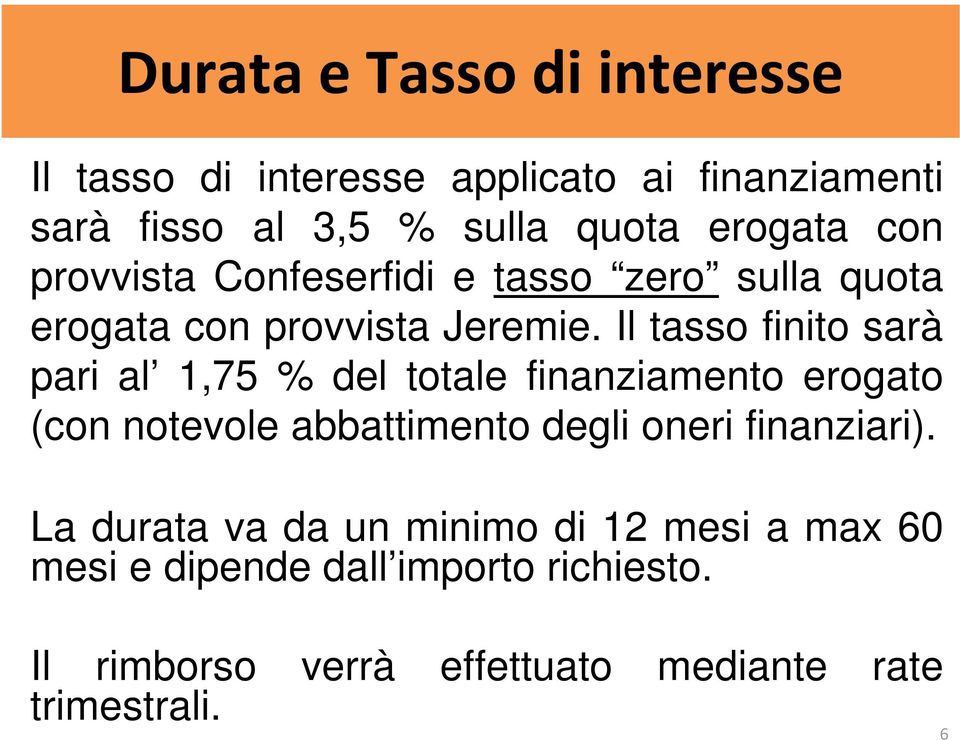 Durata e Tasso di interesse

Il tasso di interesse applicato ai finanziamenti sarà fisso al 3,5 % sulla quota erogata con provvista Confeserfidi e tasso “zero” sulla quota erogata con provvista Jeremie. Il tasso finito sarà pari al’ 1,75 % del totale finanziamento erogato (con notevole abbattimento degli oneri finanziari).

La durata va da un minimo di 12 mesi a max 60 mesi e dipende dall’importo richiesto.

Il rimborso verrà effettuato mediante rate trimestrali.

6